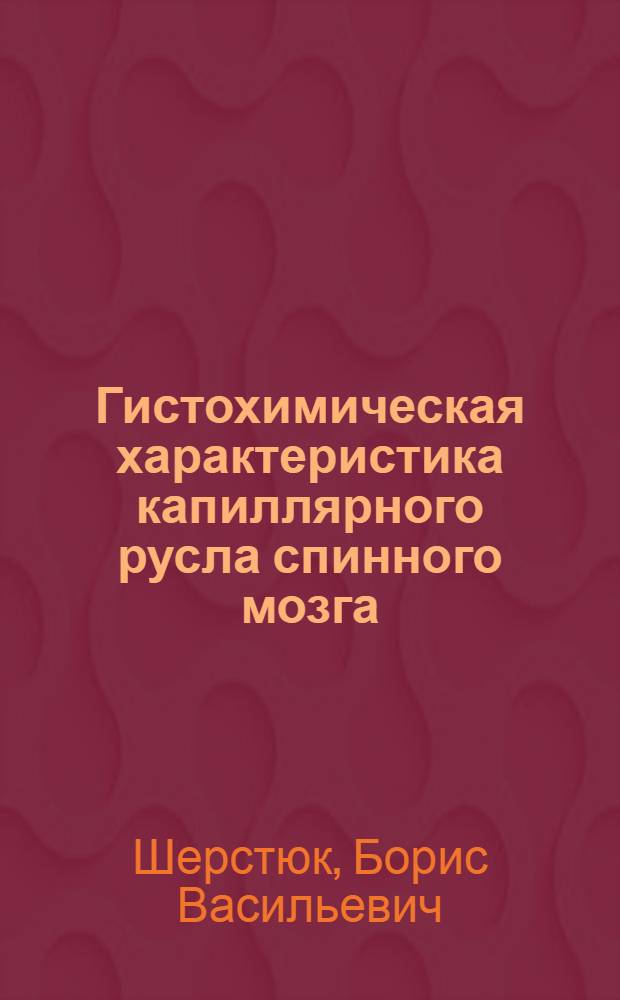 Гистохимическая характеристика капиллярного русла спинного мозга

Шерстюк, Борис Васильевич